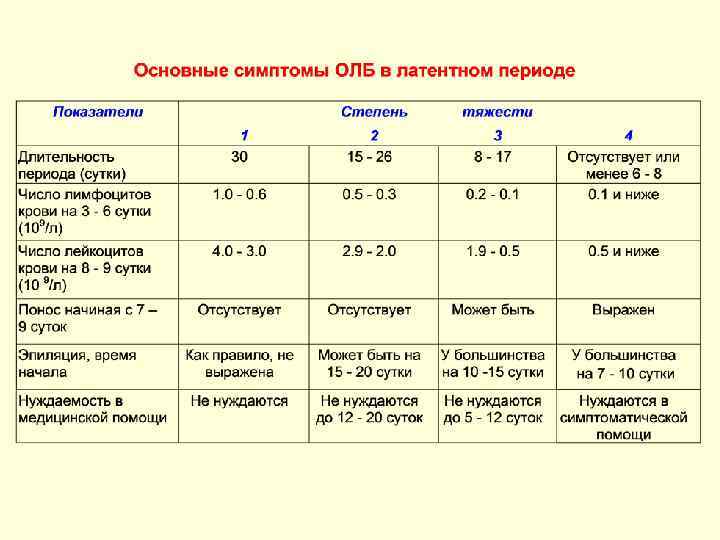 Основные симптомы ОЛБ в латентном периоде

| Показатели | Степень тяжести | | | |
|---|---|---|---|---|
| | 1 | 2 | 3 | 4 |
| Длительность периода (сутки) | 30 | 15 - 26 | 8 - 17 | Отсутствует или менее 6 - 8 |
| Число лимфоцитов крови на 3 - 6 сутки ($10^9$/л) | 1.0 - 0.6 | 0.5 - 0.3 | 0.2 - 0.1 | 0.1 и ниже |
| Число лейкоцитов крови на 8 - 9 сутки ($10^9$/л) | 4.0 - 3.0 | 2.9 - 2.0 | 1.9 - 0.5 | 0.5 и ниже |
| Понос начиная с 7 – 9 суток | Отсутствует | Отсутствует | Может быть | Выражен |
| Эпиляция, время начала | Как правило, не выражена | Может быть на 15 - 20 сутки | У большинства на 10 -15 сутки | У большинства на 7 - 10 сутки |
| Нуждаемость в медицинской помощи | Не нуждаются | Не нуждаются до 12 - 20 суток | Не нуждаются до 5 - 12 суток | Нуждаются в симптоматической помощи |